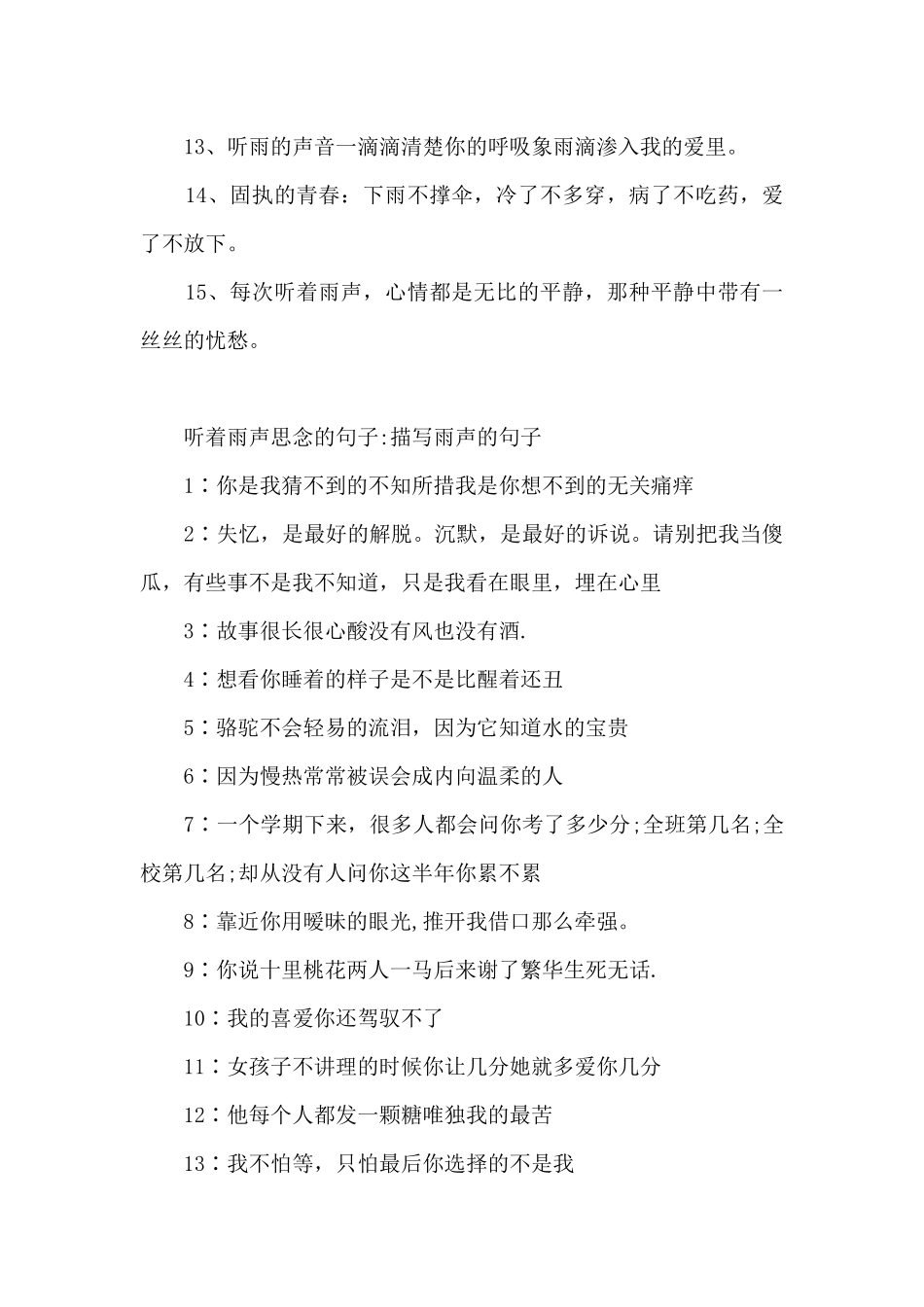 13、听雨的声音一滴滴清楚你的呼吸象雨滴渗入我的爱里。

14、固执的青春：下雨不撑伞，冷了不多穿，病了不吃药，爱了不放下。

15、每次听着雨声，心情都是无比的平静，那种平静中带有一丝丝的忧愁。

听着雨声思念的句子:描写雨声的句子

1：你是我猜不到的不知所措我是你想不到的无关痛痒

2：失忆，是最好的解脱。沉默，是最好的诉说。请别把我当傻瓜，有些事不是我不知道，只是我看在眼里，埋在心里

3：故事很长很心酸没有风也没有酒.

4：想看你睡着的样子是不是比醒着还丑

5：骆驼不会轻易的流泪，因为它知道水的宝贵

6：因为慢热常常被误会成内向温柔的人

7：一个学期下来，很多人都会问你考了多少分;全班第几名;全校第几名;却从没有人问你这半年你累不累

8：靠近你用暧昧的眼光,推开我借口那么牵强。

9：你说十里桃花两人一马后来谢了繁华生死无话.

10：我的喜爱你还驾驭不了

11：女孩子不讲理的时候你让几分她就多爱你几分

12：他每个人都发一颗糖唯独我的最苦

13：我不怕等，只怕最后你选择的不是我